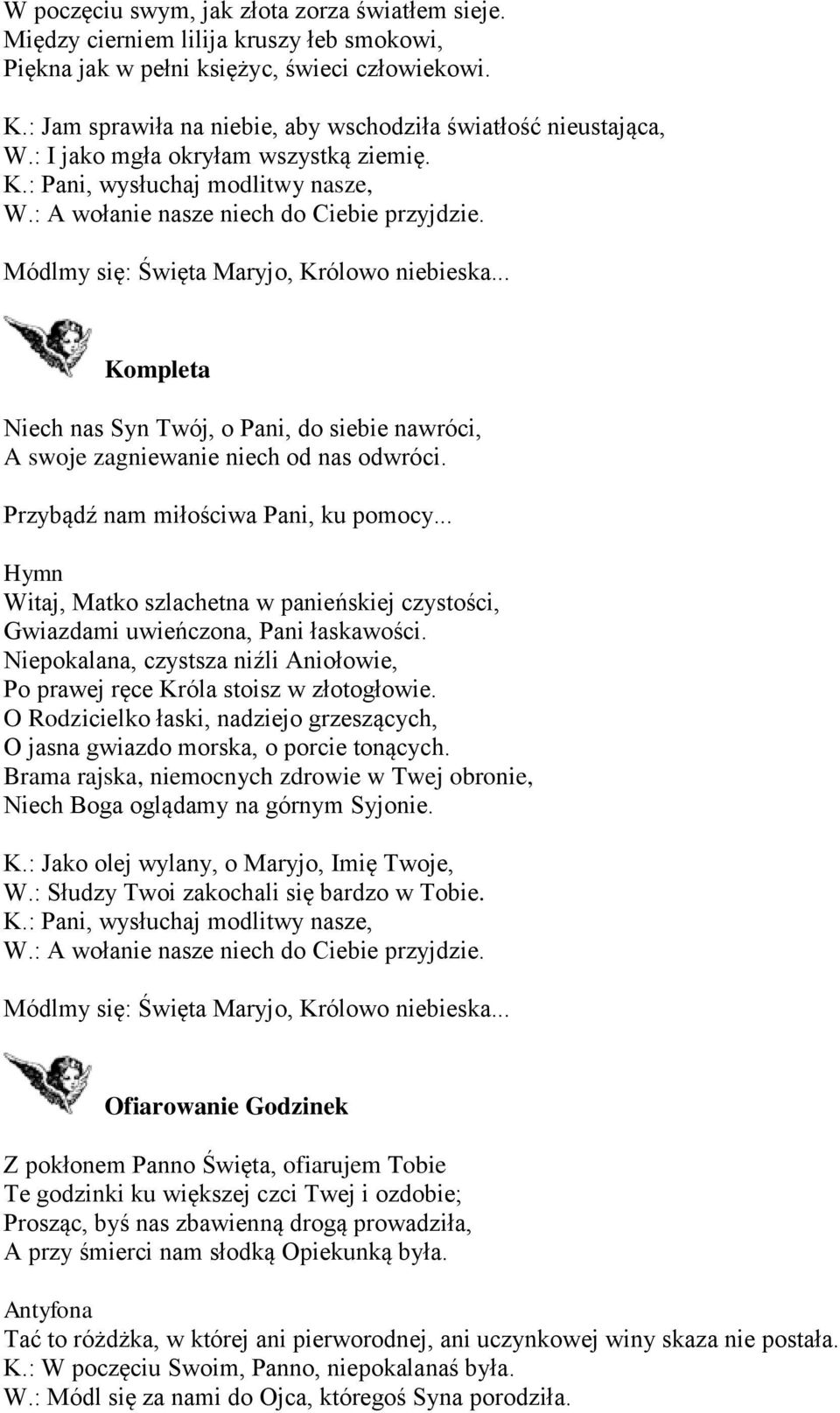 W poczęciu swym, jak złota zorza światłem sieje.
Między cierniem lilija kruszy łeb smokowi,
Piękna jak w pełni księżyc, świeci człowiekowi.

K.: Jam sprawiła na niebie, aby wschodziła światłość nieustająca,
W.: I jako mgła okryłam wszystką ziemię.
K.: Pani, wysłuchaj modlitwy nasze,
W.: A wołanie nasze niech do Ciebie przyjdzie.

Módlmy się: Święta Maryjo, Królowo niebieska...

Kompleta

Niech nas Syn Twój, o Pani, do siebie nawróci,
A swoje zagniewanie niech od nas odwróci.

Przybądź nam miłościwa Pani, ku pomocy...

Hymn
Witaj, Matko szlachetna w panieńskiej czystości,
Gwiazdami uwieńczona, Pani łaskawości.
Niepokalana, czystsza niźli Aniołowie,
Po prawej ręce Króla stoisz w złotogłowie.
O Rodzicielko łaski, nadziejo grzeszących,
O jasna gwiazdo morska, o porcie tonących.
Brama rajska, niemocnych zdrowie w Twej obronie,
Niech Boga oglądamy na górnym Syjonie.

K.: Jako olej wylany, o Maryjo, Imię Twoje,
W.: Słudzy Twoi zakochali się bardzo w Tobie.
K.: Pani, wysłuchaj modlitwy nasze,
W.: A wołanie nasze niech do Ciebie przyjdzie.

Módlmy się: Święta Maryjo, Królowo niebieska...

Ofiarowanie Godzinek

Z pokłonem Panno Święta, ofiarujem Tobie
Te godzinki ku większej czci Twej i ozdobie;
Prosząc, byś nas zbawienną drogą prowadziła,
A przy śmierci nam słodką Opiekunką była.

Antyfona
Tać to różdżka, w której ani pierworodnej, ani uczynkowej winy skaza nie postała.
K.: W poczęciu Swoim, Panno, niepokalanaś była.
W.: Módl się za nami do Ojca, któregoś Syna porodziła.